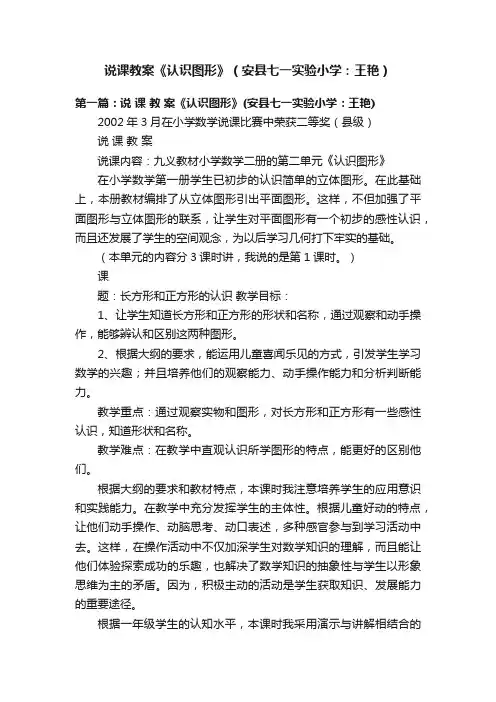 说课教案《认识图形》（安县七一实验小学：王艳）

第一篇：说 课 教 案《认识图形》(安县七一实验小学：王艳)

2002 年 3 月在小学数学说课比赛中荣获二等奖（县级）

说 课 教 案

说课内容：九义教材小学数学二册的第二单元《认识图形》

在小学数学第一册学生已初步的认识简单的立体图形。在此基础上，本册教材编排了从立体图形引出平面图形。这样，不但加强了平面图形与立体图形的联系，让学生对平面图形有一个初步的感性认识，而且还发展了学生的空间观念，为以后学习几何打下牢实的基础。

（本单元的内容分 3 课时讲，我说的是第 1 课时。）

课

题：长方形和正方形的认识 教学目标：

1、让学生知道长方形和正方形的形状和名称，通过观察和动手操作，能够辨认和区别这两种图形。

2、根据大纲的要求，能运用儿童喜闻乐见的方式，引发学生学习数学的兴趣；并且培养他们的观察能力、动手操作能力和分析判断能力。

教学重点：通过观察实物和图形，对长方形和正方形有一些感性认识，知道形状和名称。

教学难点：在教学中直观认识所学图形的特点，能更好的区别他们。

根据大纲的要求和教材特点，本课时我注意培养学生的应用意识和实践能力。在教学中充分发挥学生的主体性。根据儿童好动的特点，让他们动手操作、动脑思考、动口表述，多种感官参与到学习活动中去。这样，在操作活动中不仅加深学生对数学知识的理解，而且能让他们体验探索成功的乐趣，也解决了数学知识的抽象性与学生以形象思维为主的矛盾。因为，积极主动的活动是学生获取知识、发展能力的重要途径。

根据一年级学生的认知水平，本课时我采用演示与讲解相结合的